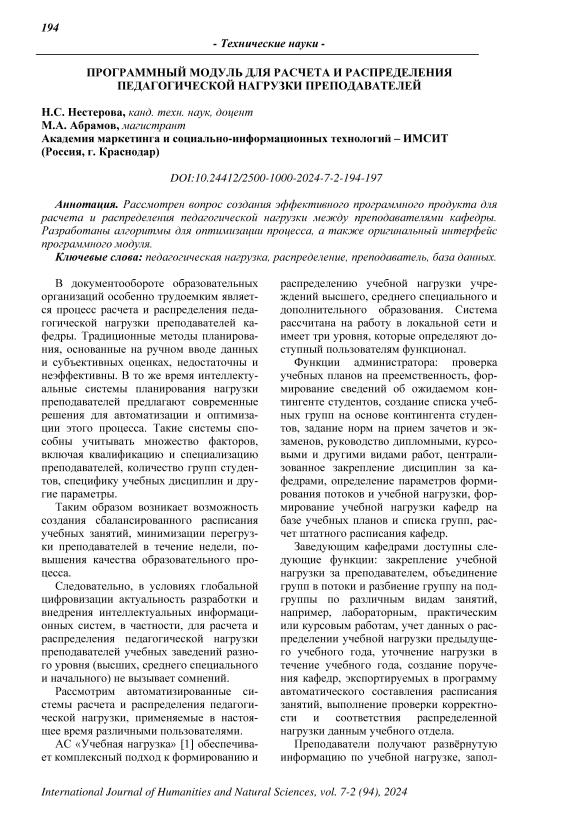 194

- Технические науки -

ПРОГРАММНЫЙ МОДУЛЬ ДЛЯ РАСЧЕТА И РАСПРЕДЕЛЕНИЯ ПЕДАГОГИЧЕСКОЙ НАГРУЗКИ ПРЕПОДАВАТЕЛЕЙ

Н.С. Нестерова, канд. техн. наук, доцент
М.А. Абрамов, магистрант
Академия маркетинга и социально-информационных технологий – ИМСИТ (Россия, г. Краснодар)

DOI:10.24412/2500-1000-2024-7-2-194-197

Аннотация. Рассмотрен вопрос создания эффективного программного продукта для расчета и распределения педагогической нагрузки между преподавателями кафедры. Разработаны алгоритмы для оптимизации процесса, а также оригинальный интерфейс программного модуля.

Ключевые слова: педагогическая нагрузка, распределение, преподаватель, база данных.

В документообороте образовательных организаций особенно трудоемким является процесс расчета и распределения педагогической нагрузки преподавателей кафедры. Традиционные методы планирования, основанные на ручном вводе данных и субъективных оценках, недостаточны и неэффективны. В то же время интеллектуальные системы планирования нагрузки преподавателей предлагают современные решения для автоматизации и оптимизации этого процесса. Такие системы способны учитывать множество факторов, включая квалификацию и специализацию преподавателей, количество групп студентов, специфику учебных дисциплин и другие параметры.

Таким образом возникает возможность создания сбалансированного расписания учебных занятий, минимизации перегрузки преподавателей в течение недели, повышения качества образовательного процесса.

Следовательно, в условиях глобальной цифровизации актуальность разработки и внедрения интеллектуальных информационных систем, в частности, для расчета и распределения педагогической нагрузки преподавателей учебных заведений разного уровня (высших, среднего специального и начального) не вызывает сомнений.

Рассмотрим автоматизированные системы расчета и распределения педагогической нагрузки, применяемые в настоящее время различными пользователями.

АС «Учебная нагрузка» [1] обеспечивает комплексный подход к формированию и распределению учебной нагрузки учреждений высшего, среднего специального и дополнительного образования. Система рассчитана на работу в локальной сети и имеет три уровня, которые определяют доступный пользователям функционал.

Функции администратора: проверка учебных планов на преемственность, формирование сведений об ожидаемом контингенте студентов, создание списка учебных групп на основе контингента студентов, задание норм на прием зачетов и экзаменов, руководство дипломными, курсовыми и другими видами работ, централизованное закрепление дисциплин за кафедрами, определение параметров формирования потоков и учебной нагрузки, формирование учебной нагрузки кафедр на базе учебных планов и списка групп, расчет штатного расписания кафедр.

Заведующим кафедрами доступны следующие функции: закрепление учебной нагрузки за преподавателем, объединение групп в потоки и разбиение группу на подгруппы по различным видам занятий, например, лабораторным, практическим или курсовым работам, учет данных о распределении учебной нагрузки предыдущего учебного года, уточнение нагрузки в течение учебного года, создание поручения кафедр, экспортируемых в программу автоматического составления расписания занятий, выполнение проверки корректности и соответствия распределенной нагрузки данным учебного отдела.

Преподаватели получают развёрнутую информацию по учебной нагрузке, запол-

International Journal of Humanities and Natural Sciences, vol. 7-2 (94), 2024